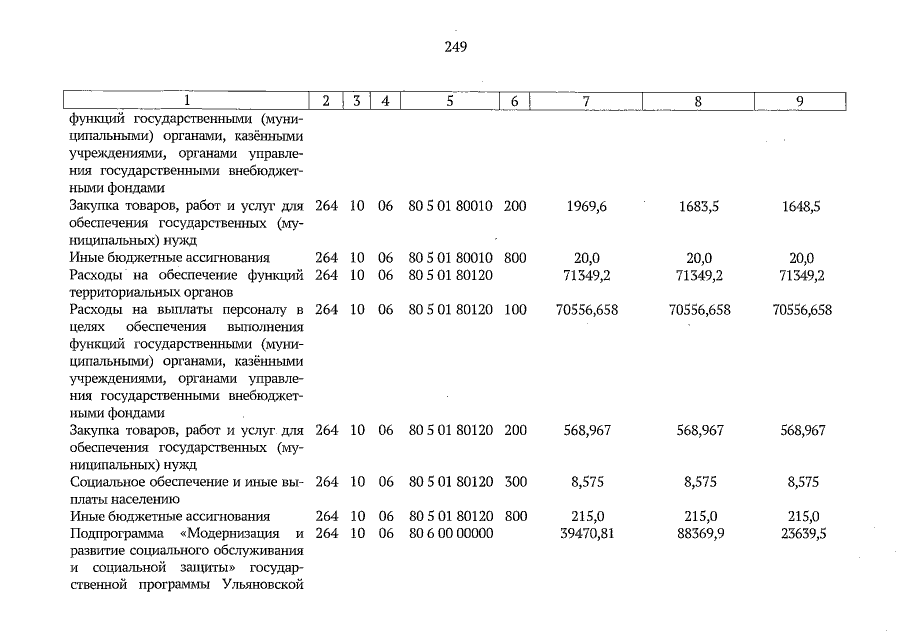 249

| 1 | 2 | 3 | 4 | 5 | 6 | 7 | 8 | 9 |
|---|---|---|---|---|---|---|---|---|
| функций государственными (муниципальными) органами, казёнными учреждениями, органами управления государственными внебюджетными фондами | | | | | | | | |
| Закупка товаров, работ и услуг для обеспечения государственных (муниципальных) нужд | 264 | 10 | 06 | 80 5 01 80010 | 200 | 1969,6 | 1683,5 | 1648,5 |
| Иные бюджетные ассигнования | 264 | 10 | 06 | 80 5 01 80010 | 800 | 20,0 | 20,0 | 20,0 |
| Расходы на обеспечение функций территориальных органов | 264 | 10 | 06 | 80 5 01 80120 | | 71349,2 | 71349,2 | 71349,2 |
| Расходы на выплаты персоналу в целях обеспечения выполнения функций государственными (муниципальными) органами, казёнными учреждениями, органами управления государственными внебюджетными фондами | 264 | 10 | 06 | 80 5 01 80120 | 100 | 70556,658 | 70556,658 | 70556,658 |
| Закупка товаров, работ и услуг для обеспечения государственных (муниципальных) нужд | 264 | 10 | 06 | 80 5 01 80120 | 200 | 568,967 | 568,967 | 568,967 |
| Социальное обеспечение и иные выплаты населению | 264 | 10 | 06 | 80 5 01 80120 | 300 | 8,575 | 8,575 | 8,575 |
| Иные бюджетные ассигнования | 264 | 10 | 06 | 80 5 01 80120 | 800 | 215,0 | 215,0 | 215,0 |
| Подпрограмма «Модернизация и развитие социального обслуживания и социальной защиты» государственной программы Ульяновской | 264 | 10 | 06 | 80 6 00 00000 | | 39470,81 | 88369,9 | 23639,5 |